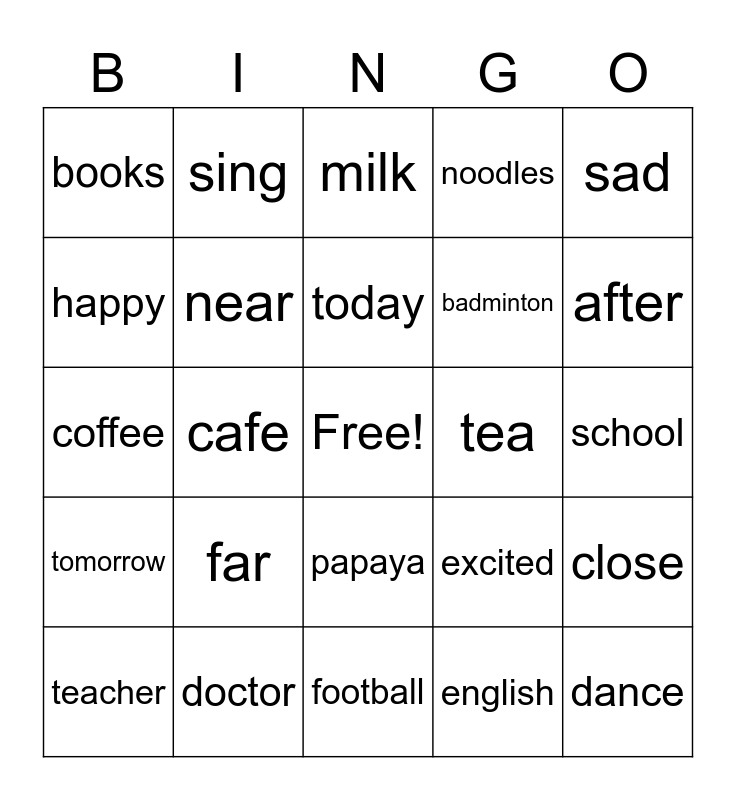 | B | I | N | G | O |
|---|---|---|---|---|
| books | sing | milk | noodles | sad |
| happy | near | today | badminton | after |
| coffee | cafe | Free! | tea | school |
| tomorrow | far | papaya | excited | close |
| teacher | doctor | football | english | dance |